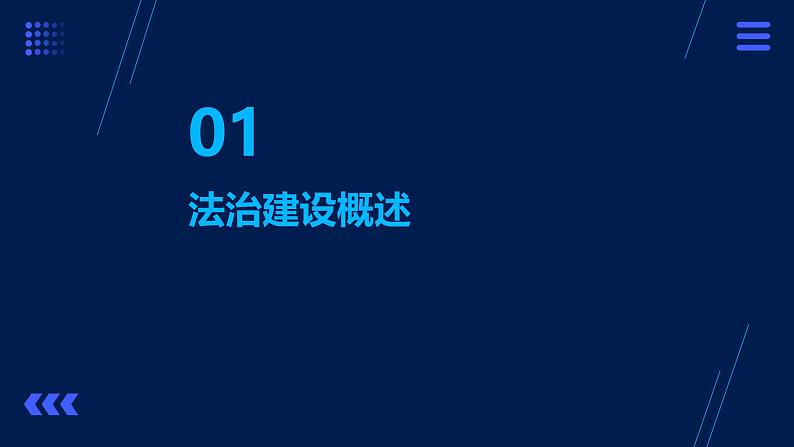 01

法治建设概述